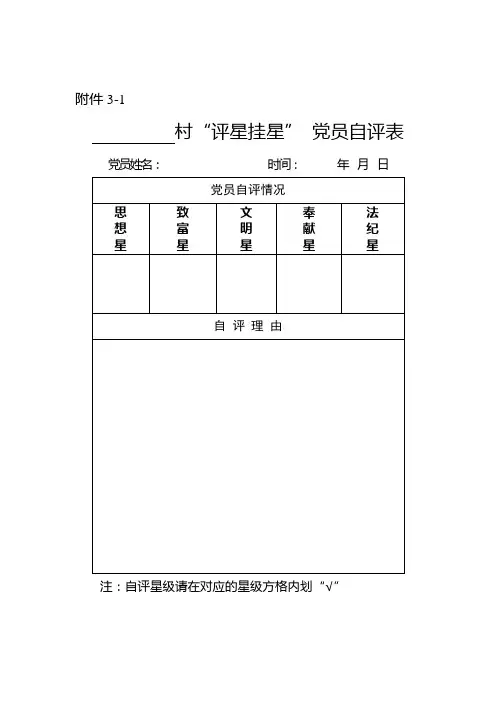 附件 3-1

________村“评星挂星” 党员自评表

党员姓名： 时间： 年 月 日

| 党员自评情况 | | | | |
|---|---|---|---|---|
| 思想星 | 致富星 | 文明星 | 奉献星 | 法纪星 |
| | | | | |
| 自 评 理 由 | | | | |
| | | | | |

注：自评星级请在对应的星级方格内划“√”